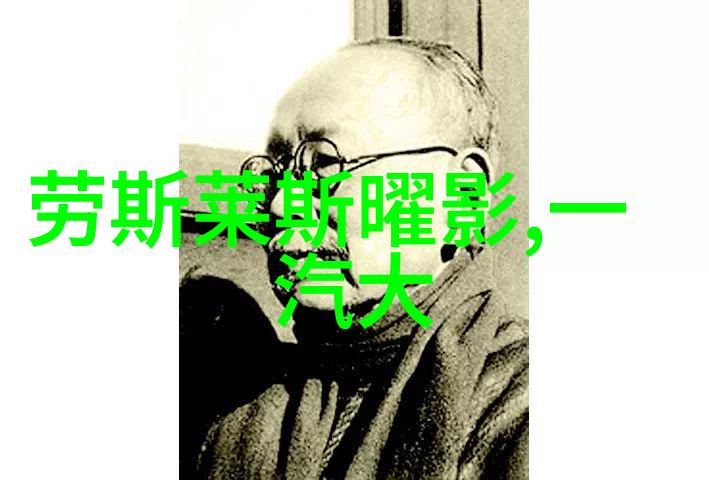 劳斯莱斯曜影,一汽大